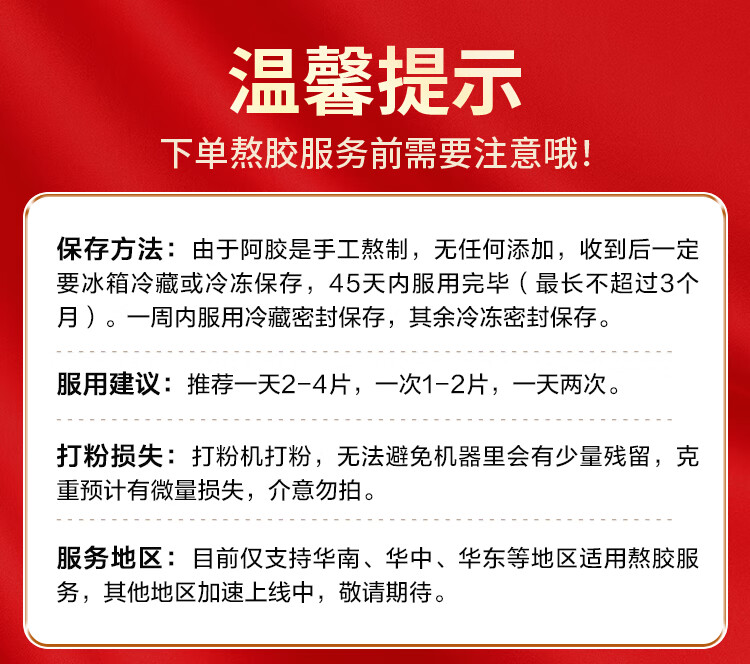 温馨提示

下单熬胶服务前需要注意哦！

保存方法：由于阿胶是手工熬制，无任何添加，收到后一定要冰箱冷藏或冷冻保存，45天内服用完毕（最长不超过3个月）。一周内服用冷藏密封保存，其余冷冻密封保存。

服用建议：推荐一天2-4片，一次1-2片，一天两次。

打粉损失：打粉机打粉，无法避免机器里会有少量残留，克重预计有微量损失，介意勿拍。

服务地区：目前仅支持华南、华中、华东等地区适用熬胶服务，其他地区加速上线中，敬请期待。